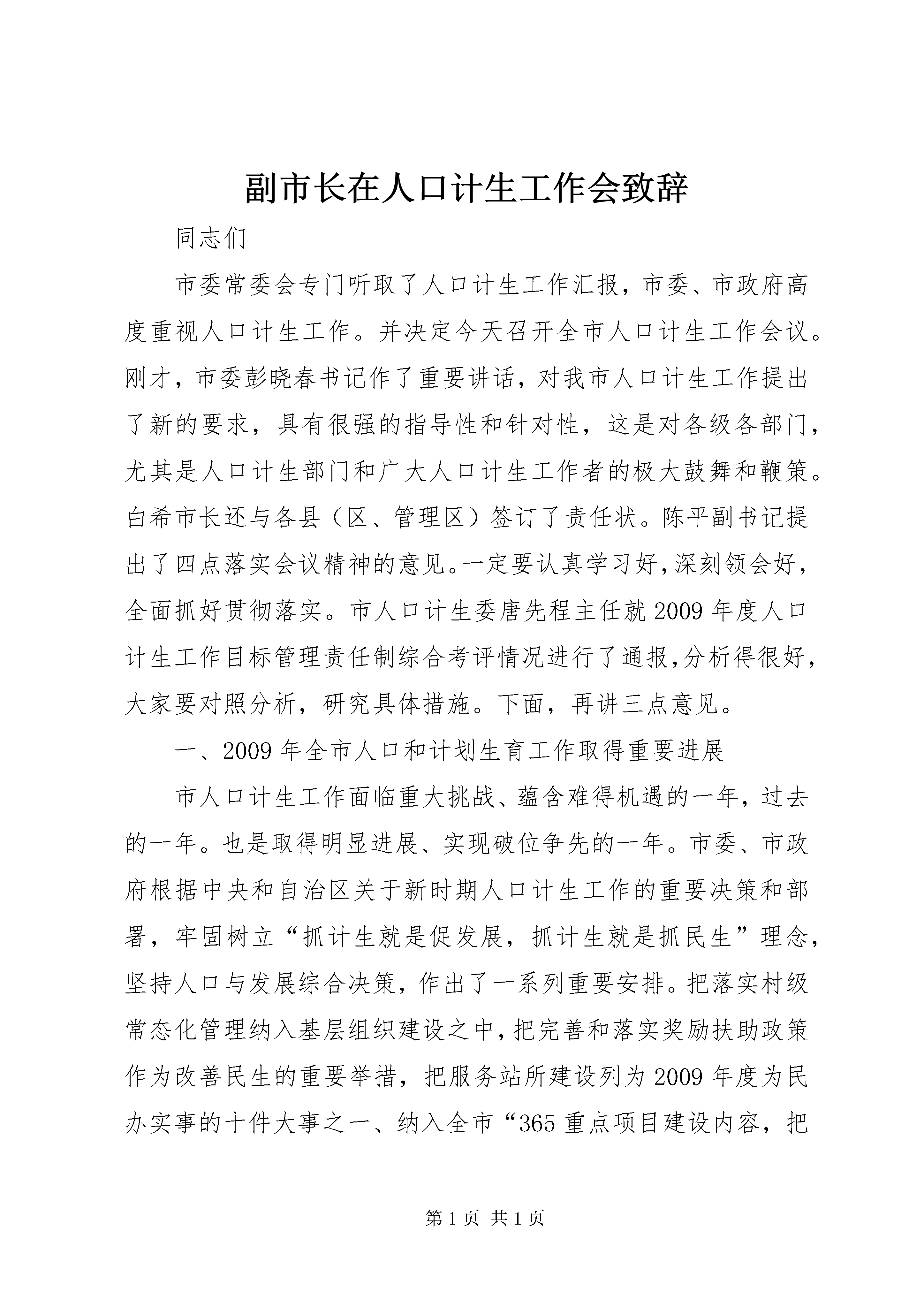 副市长在人口计生工作会致辞

同志们

市委常委会专门听取了人口计生工作汇报，市委、市政府高度重视人口计生工作。并决定今天召开全市人口计生工作会议。刚才，市委彭晓春书记作了重要讲话，对我市人口计生工作提出了新的要求，具有很强的指导性和针对性，这是对各级各部门，尤其是人口计生部门和广大人口计生工作者的极大鼓舞和鞭策。白希市长还与各县（区、管理区）签订了责任状。陈平副书记提出了四点落实会议精神的意见。一定要认真学习好，深刻领会好，全面抓好贯彻落实。市人口计生委唐先程主任就2009年度人口计生工作目标管理责任制综合考评情况进行了通报，分析得很好，大家要对照分析，研究具体措施。下面，再讲三点意见。

一、2009年全市人口和计划生育工作取得重要进展

市人口计生工作面临重大挑战、蕴含难得机遇的一年，过去的一年。也是取得明显进展、实现破位争先的一年。市委、市政府根据中央和自治区关于新时期人口计生工作的重要决策和部署，牢固树立“抓计生就是促发展，抓计生就是抓民生”理念，坚持人口与发展综合决策，作出了一系列重要安排。把落实村级常态化管理纳入基层组织建设之中，把完善和落实奖励扶助政策作为改善民生的重要举措，把服务站所建设列为2009年度为民办实事的十件大事之一、纳入全市“365重点项目建设内容，把

第1页 共1页